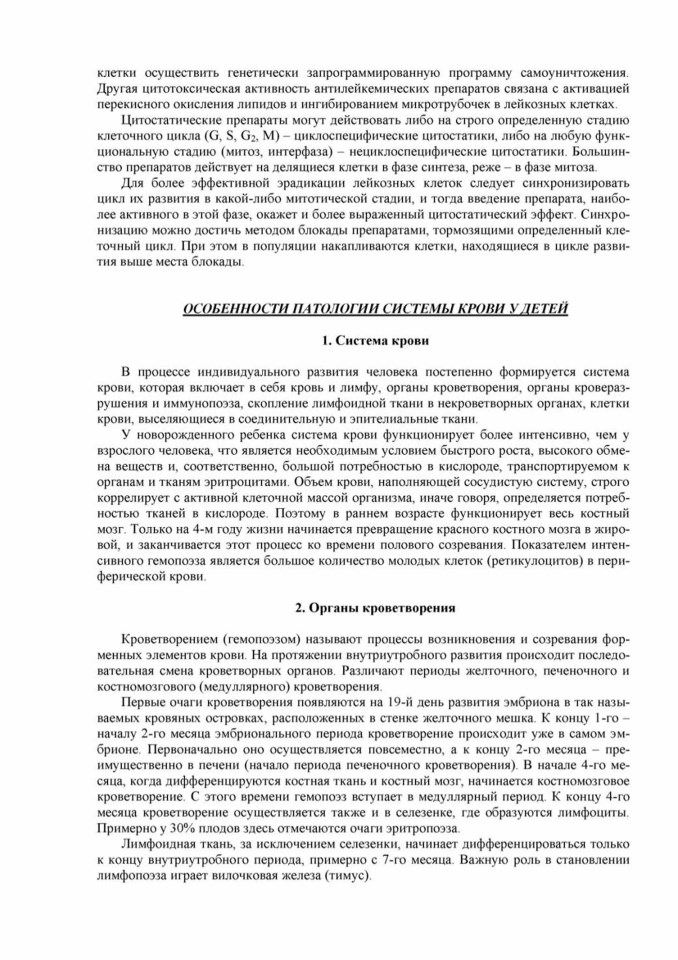 клетки осуществить генетически запрограммированную программу самоуничтожения. Другая цитотоксическая активность антилейкемических препаратов связана с активацией перекисного окисления липидов и ингибированием микротрубочек в лейкозных клетках.

Цитостатические препараты могут действовать либо на строго определенную стадию клеточного цикла (G, S, $G_2$, M) – циклоспецифические цитостатики, либо на любую функциональную стадию (митоз, интерфаза) – нециклоспецифические цитостатики. Большинство препаратов действует на делящиеся клетки в фазе синтеза, реже – в фазе митоза.

Для более эффективной эрадикации лейкозных клеток следует синхронизировать цикл их развития в какой-либо митотической стадии, и тогда введение препарата, наиболее активного в этой фазе, окажет и более выраженный цитостатический эффект. Синхронизацию можно достичь методом блокады препаратами, тормозящими определенный клеточный цикл. При этом в популяции накапливаются клетки, находящиеся в цикле развития выше места блокады.

ОСОБЕННОСТИ ПАТОЛОГИИ СИСТЕМЫ КРОВИ У ДЕТЕЙ

1. Система крови

В процессе индивидуального развития человека постепенно формируется система крови, которая включает в себя кровь и лимфу, органы кроветворения, органы кроверазрушения и иммунопоэза, скопление лимфоидной ткани в некроветворных органах, клетки крови, выселяющиеся в соединительную и эпителиальные ткани.

У новорожденного ребенка система крови функционирует более интенсивно, чем у взрослого человека, что является необходимым условием быстрого роста, высокого обмена веществ и, соответственно, большой потребностью в кислороде, транспортируемом к органам и тканям эритроцитами. Объем крови, наполняющей сосудистую систему, строго коррелирует с активной клеточной массой организма, иначе говоря, определяется потребностью тканей в кислороде. Поэтому в раннем возрасте функционирует весь костный мозг. Только на 4-м году жизни начинается превращение красного костного мозга в жировой, и заканчивается этот процесс ко времени полового созревания. Показателем интенсивного гемопоэза является большое количество молодых клеток (ретикулоцитов) в периферической крови.

2. Органы кроветворения

Кроветворением (гемопоэзом) называют процессы возникновения и созревания форменных элементов крови. На протяжении внутриутробного развития происходит последовательная смена кроветворных органов. Различают периоды желточного, печеночного и костномозгового (медуллярного) кроветворения.

Первые очаги кроветворения появляются на 19-й день развития эмбриона в так называемых кровяных островках, расположенных в стенке желточного мешка. К концу 1-го – началу 2-го месяца эмбрионального периода кроветворение происходит уже в самом эмбрионе. Первоначально оно осуществляется повсеместно, а к концу 2-го месяца – преимущественно в печени (начало периода печеночного кроветворения). В начале 4-го месяца, когда дифференцируются костная ткань и костный мозг, начинается костномозговое кроветворение. С этого времени гемопоэз вступает в медуллярный период. К концу 4-го месяца кроветворение осуществляется также и в селезенке, где образуются лимфоциты. Примерно у 30% плодов здесь отмечаются очаги эритропоэза.

Лимфоидная ткань, за исключением селезенки, начинает дифференцироваться только к концу внутриутробного периода, примерно с 7-го месяца. Важную роль в становлении лимфопоэза играет вилочковая железа (тимус).